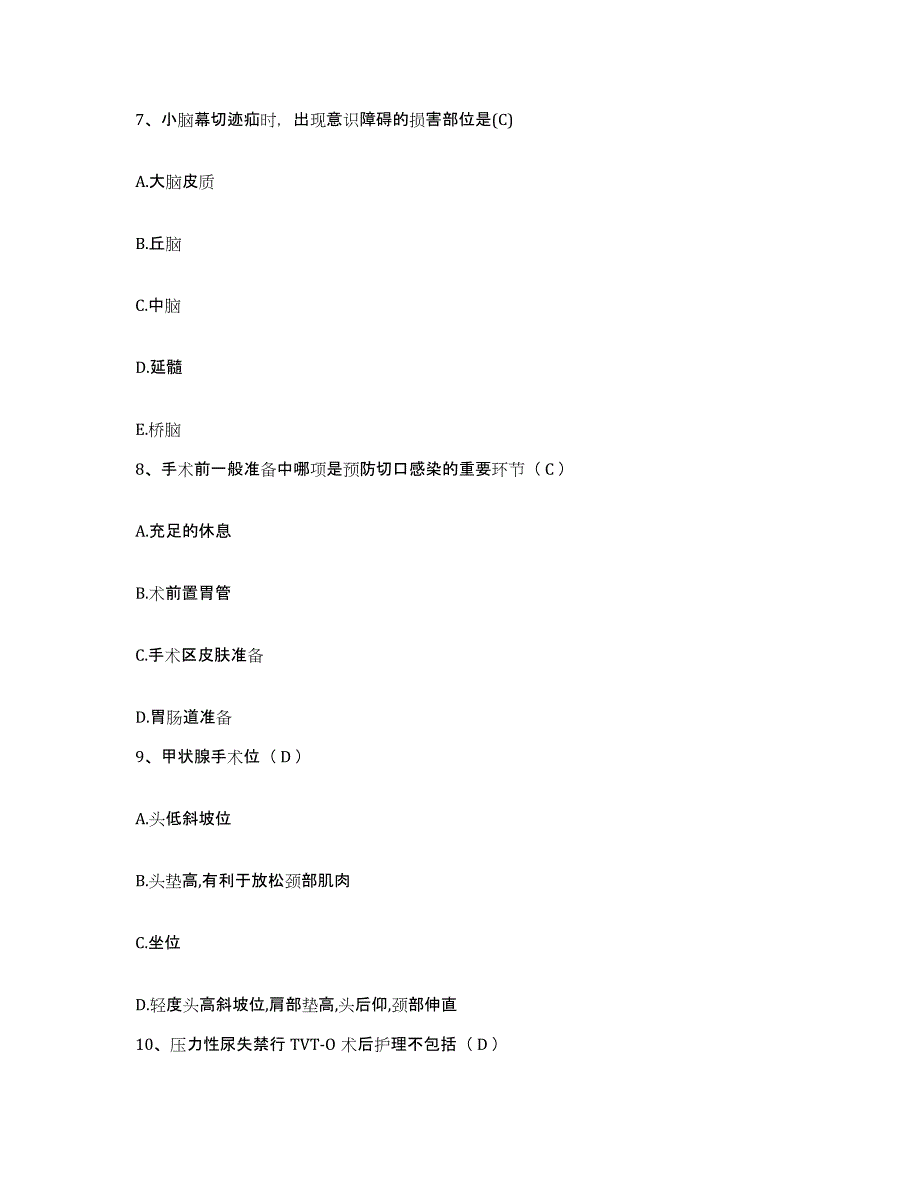 7、小脑幕切迹疝时，出现意识障碍的损害部位是(C)

A.大脑皮质

B.丘脑

C.中脑

D.延髓

E.桥脑

8、手术前一般准备中哪项是预防切口感染的重要环节（C）

A.充足的休息

B.术前置胃管

C.手术区皮肤准备

D.胃肠道准备

9、甲状腺手术位（D）

A.头低斜坡位

B.头垫高,有利于放松颈部肌肉

C.坐位

D.轻度头高斜坡位,肩部垫高,头后仰,颈部伸直

10、压力性尿失禁行 TVT-O 术后护理不包括（D）